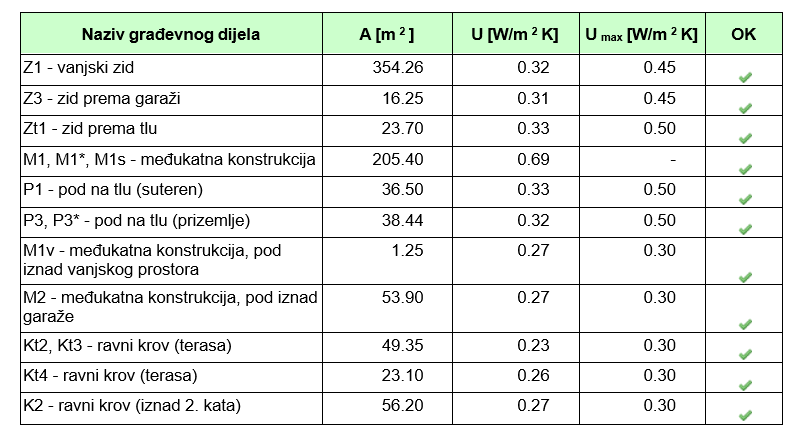 | Naziv građevnog dijela | A [m $^2$ ] | U [W/m $^2$ K] | U $_{max}$ [W/m $^2$ K] | OK |
|---|---|---|---|---|
| Z1 - vanjski zid | 354.26 | 0.32 | 0.45 | ✓ |
| Z3 - zid prema garaži | 16.25 | 0.31 | 0.45 | ✓ |
| Zt1 - zid prema tlu | 23.70 | 0.33 | 0.50 | ✓ |
| M1, M1*, M1s - međukatna konstrukcija | 205.40 | 0.69 | - | ✓ |
| P1 - pod na tlu (suteren) | 36.50 | 0.33 | 0.50 | ✓ |
| P3, P3* - pod na tlu (prizemlje) | 38.44 | 0.32 | 0.50 | ✓ |
| M1v - međukatna konstrukcija, pod iznad vanjskog prostora | 1.25 | 0.27 | 0.30 | ✓ |
| M2 - međukatna konstrukcija, pod iznad garaže | 53.90 | 0.27 | 0.30 | ✓ |
| Kt2, Kt3 - ravni krov (terasa) | 49.35 | 0.23 | 0.30 | ✓ |
| Kt4 - ravni krov (terasa) | 23.10 | 0.26 | 0.30 | ✓ |
| K2 - ravni krov (iznad 2. kata) | 56.20 | 0.27 | 0.30 | ✓ |